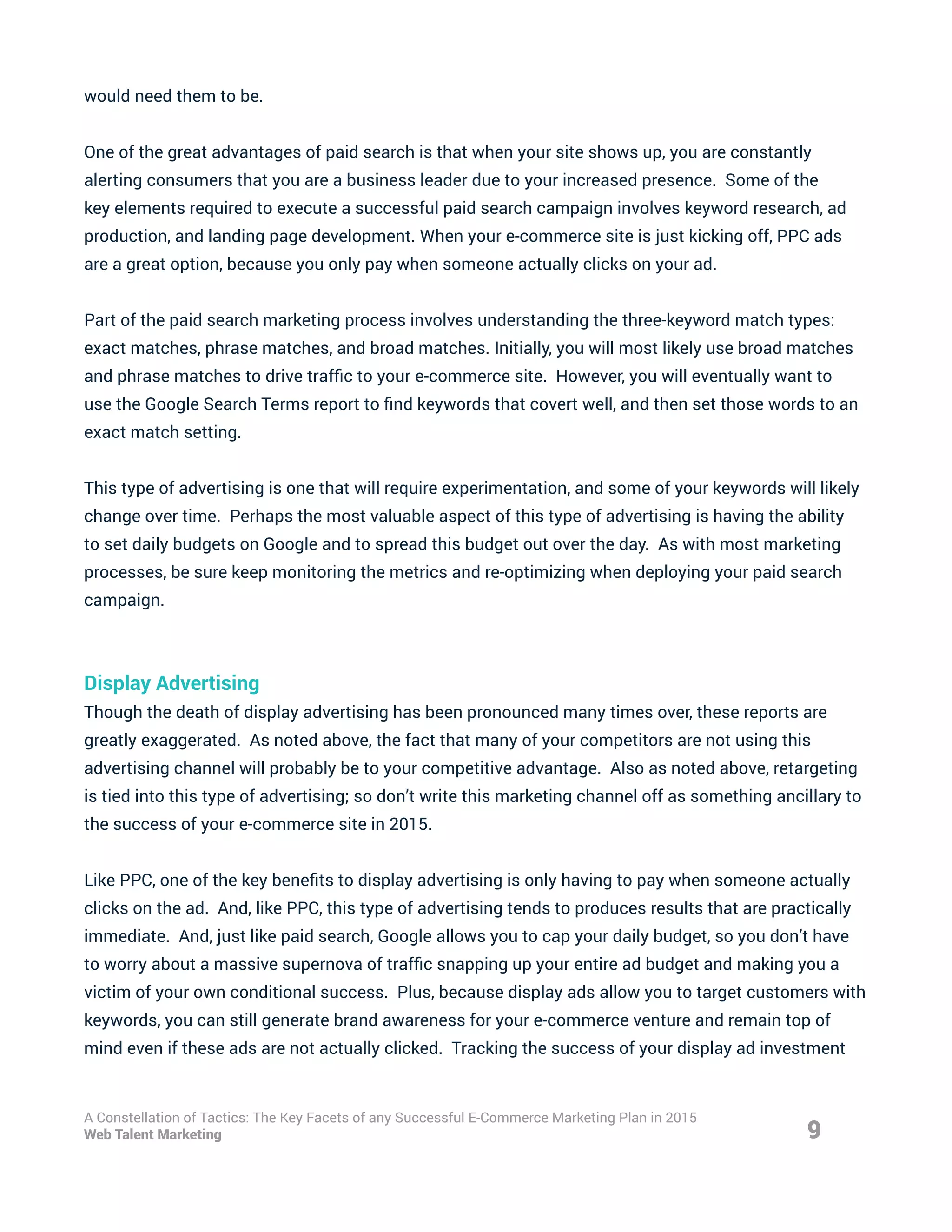 would need them to be.

One of the great advantages of paid search is that when your site shows up, you are constantly alerting consumers that you are a business leader due to your increased presence. Some of the key elements required to execute a successful paid search campaign involves keyword research, ad production, and landing page development. When your e-commerce site is just kicking off, PPC ads are a great option, because you only pay when someone actually clicks on your ad.

Part of the paid search marketing process involves understanding the three-keyword match types: exact matches, phrase matches, and broad matches. Initially, you will most likely use broad matches and phrase matches to drive traffic to your e-commerce site. However, you will eventually want to use the Google Search Terms report to find keywords that covert well, and then set those words to an exact match setting.

This type of advertising is one that will require experimentation, and some of your keywords will likely change over time. Perhaps the most valuable aspect of this type of advertising is having the ability to set daily budgets on Google and to spread this budget out over the day. As with most marketing processes, be sure keep monitoring the metrics and re-optimizing when deploying your paid search campaign.

Display Advertising
Though the death of display advertising has been pronounced many times over, these reports are greatly exaggerated. As noted above, the fact that many of your competitors are not using this advertising channel will probably be to your competitive advantage. Also as noted above, retargeting is tied into this type of advertising; so don't write this marketing channel off as something ancillary to the success of your e-commerce site in 2015.

Like PPC, one of the key benefits to display advertising is only having to pay when someone actually clicks on the ad. And, like PPC, this type of advertising tends to produces results that are practically immediate. And, just like paid search, Google allows you to cap your daily budget, so you don't have to worry about a massive supernova of traffic snapping up your entire ad budget and making you a victim of your own conditional success. Plus, because display ads allow you to target customers with keywords, you can still generate brand awareness for your e-commerce venture and remain top of mind even if these ads are not actually clicked. Tracking the success of your display ad investment

A Constellation of Tactics: The Key Facets of any Successful E-Commerce Marketing Plan in 2015
Web Talent Marketing
9